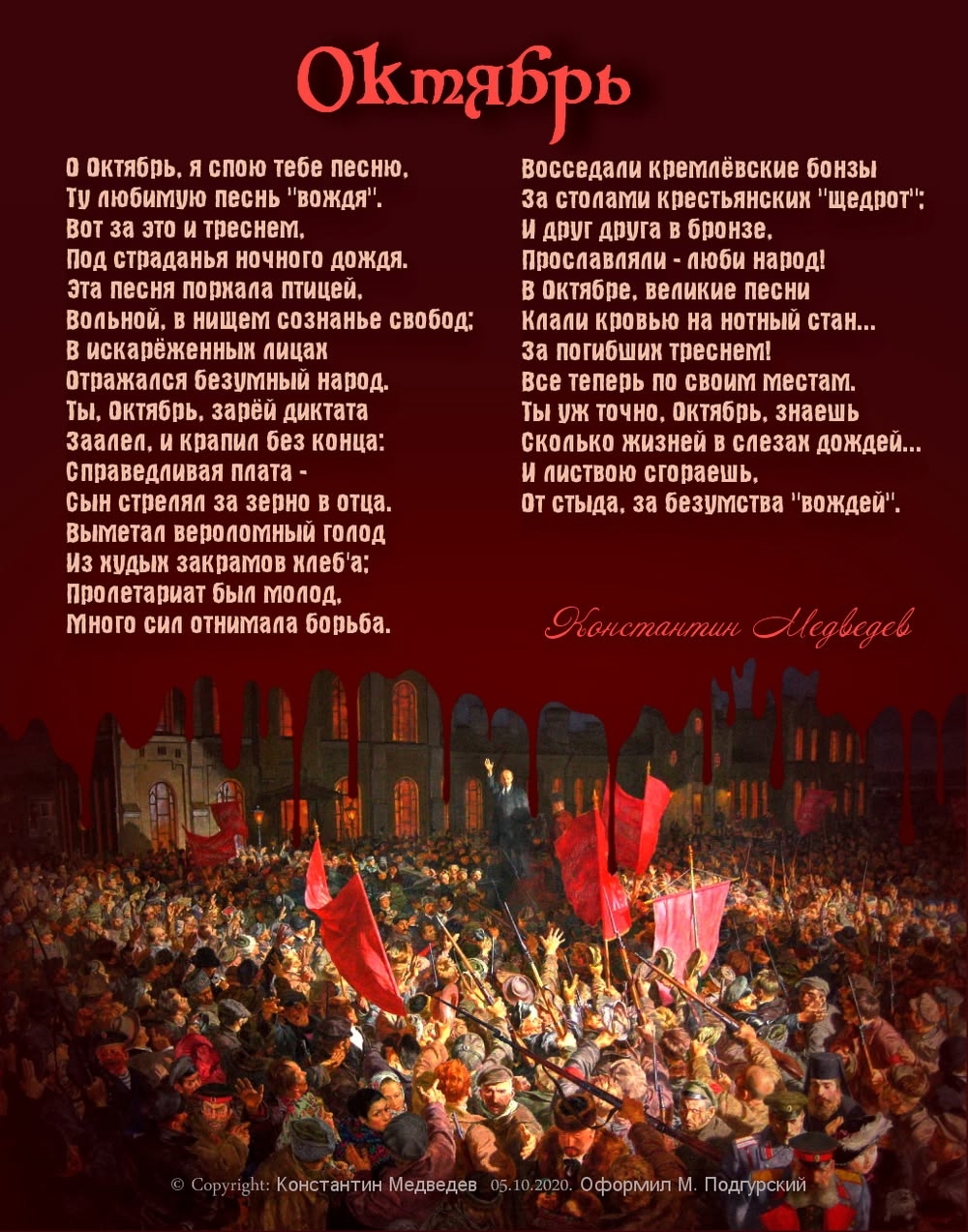 Октябрь

О Октябрь, я спою тебе песню,
Ту любимую песнь "вождя".
Вот за это и треснем,
Под страданья ночного дождя.
Эта песня порхала птицей,
Вольной, в нищем сознанье свобод;
В искарёженных лицах
Отражался безумный народ.
Ты, Октябрь, зарёй диктата
Заалел, и крапил без конца:
Справедливая плата -
Сын стрелял за зерно в отца.
Выметал вероломный голод
Из худых закрамов хлеб'а;
Пролетариат был молод,
Много сил отнимала борьба.

Восседали кремлёвские бонзы
За столами крестьянских "щедрот";
И друг друга в бронзе,
Прославляли - люби народ!
В Октябре, великие песни
Клали кровью на нотный стан...
За погибших треснем!
Все теперь по своим местам.
Ты уж точно, Октябрь, знаешь
Сколько жизней в слезах дождей...
И листвою сгораешь,
От стыда, за безумства "вождей".

Константин Медведев

© Copyright: Константин Медведев 05.10.2020. Оформил М. Подгурский